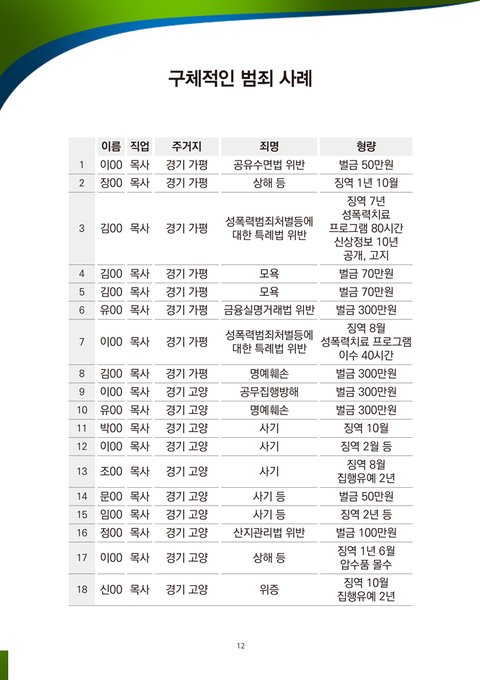 구체적인 범죄 사례

| | 이름 | 직업 | 주거지 | 죄명 | 형량 |
|---|---|---|---|---|---|
| 1 | 이00 | 목사 | 경기 가평 | 공유수면법 위반 | 벌금 50만원 |
| 2 | 장00 | 목사 | 경기 가평 | 상해 등 | 징역 1년 10월 |
| 3 | 김00 | 목사 | 경기 가평 | 성폭력범죄처벌등에 대한 특례법 위반 | 징역 7년 성폭력치료 프로그램 80시간 신상정보 10년 공개, 고지 |
| 4 | 김00 | 목사 | 경기 가평 | 모욕 | 벌금 70만원 |
| 5 | 김00 | 목사 | 경기 가평 | 모욕 | 벌금 70만원 |
| 6 | 유00 | 목사 | 경기 가평 | 금융실명거래법 위반 | 벌금 300만원 |
| 7 | 이00 | 목사 | 경기 가평 | 성폭력범죄처벌등에 대한 특례법 위반 | 징역 8월 성폭력치료 프로그램 이수 40시간 |
| 8 | 김00 | 목사 | 경기 가평 | 명예훼손 | 벌금 300만원 |
| 9 | 이00 | 목사 | 경기 고양 | 공무집행방해 | 벌금 300만원 |
| 10 | 유00 | 목사 | 경기 고양 | 명예훼손 | 벌금 300만원 |
| 11 | 박00 | 목사 | 경기 고양 | 사기 | 징역 10월 |
| 12 | 이00 | 목사 | 경기 고양 | 사기 | 징역 2월 등 |
| 13 | 조00 | 목사 | 경기 고양 | 사기 | 징역 8월 집행유예 2년 |
| 14 | 문00 | 목사 | 경기 고양 | 사기 등 | 벌금 50만원 |
| 15 | 임00 | 목사 | 경기 고양 | 사기 등 | 징역 2년 등 |
| 16 | 정00 | 목사 | 경기 고양 | 산지관리법 위반 | 벌금 100만원 |
| 17 | 이00 | 목사 | 경기 고양 | 상해 등 | 징역 1년 6월 압수품 몰수 |
| 18 | 신00 | 목사 | 경기 고양 | 위증 | 징역 10월 집행유예 2년 |

12